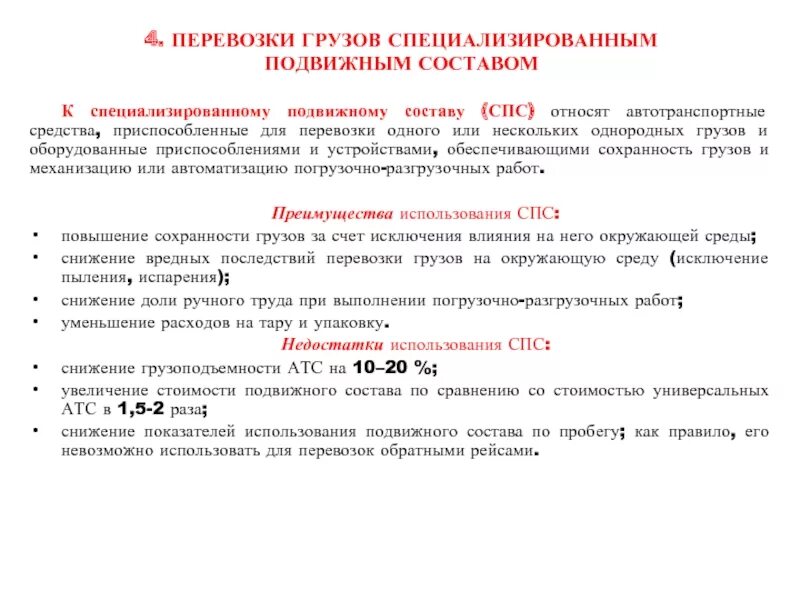 4. ПЕРЕВОЗКИ ГРУЗОВ СПЕЦИАЛИЗИРОВАННЫМ ПОДВИЖНЫМ СОСТАВОМ

К специализированному подвижному составу (СПС) относят автотранспортные средства, приспособленные для перевозки одного или нескольких однородных грузов и оборудованные приспособлениями и устройствами, обеспечивающими сохранность грузов и механизацию или автоматизацию погрузочно-разгрузочных работ.

Преимущества использования СПС:
• повышение сохранности грузов за счет исключения влияния на него окружающей среды;
• снижение вредных последствий перевозки грузов на окружающую среду (исключение пыления, испарения);
• снижение доли ручного труда при выполнении погрузочно-разгрузочных работ;
• уменьшение расходов на тару и упаковку.

Недостатки использования СПС:
• снижение грузоподъемности АТС на 10–20 %;
• увеличение стоимости подвижного состава по сравнению со стоимостью универсальных АТС в 1,5-2 раза;
• снижение показателей использования подвижного состава по пробегу; как правило, его невозможно использовать для перевозок обратными рейсами.